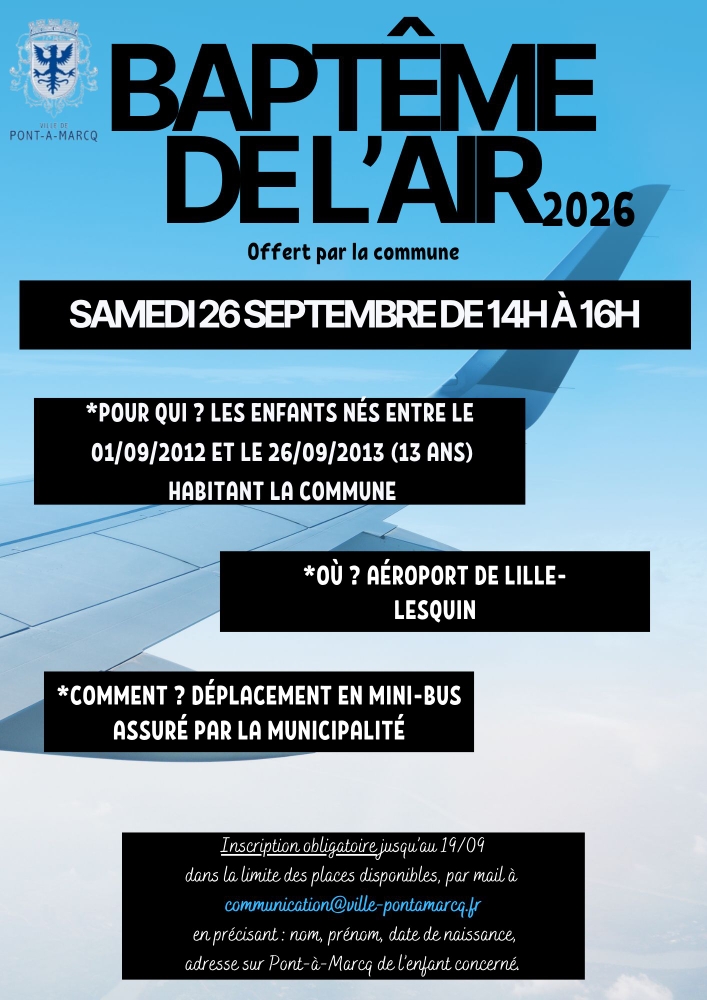 VILLE DE
PONT-A-MARCQ

BAPTÊME
DE L'AIR
2026

Offert par la commune

SAMEDI 26 SEPTEMBRE DE 14H À 16H

*POUR QUI ? LES ENFANTS NÉS ENTRE LE 01/09/2012 ET LE 26/09/2013 (13 ANS) HABITANT LA COMMUNE

*OÙ ? AÉROPORT DE LILLE-LESQUIN

*COMMENT ? DÉPLACEMENT EN MINI-BUS ASSURÉ PAR LA MUNICIPALITÉ

Inscription obligatoire jusqu'au 19/09
dans la limite des places disponibles, par mail à
communication@ville-pontamarcq.fr
en précisant : nom, prénom, date de naissance,
adresse sur Pont-à-Marcq de l'enfant concerné.